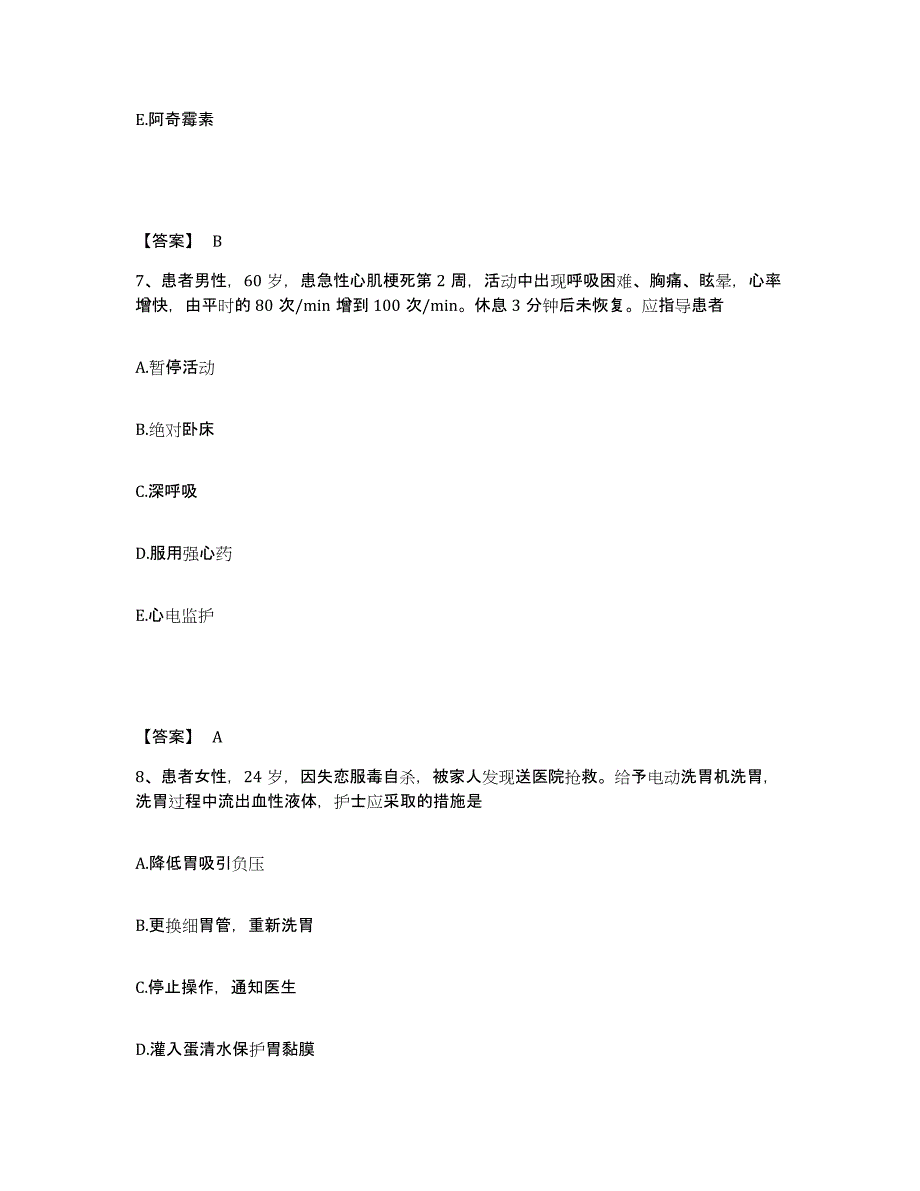 E.阿奇霉素

【答案】 B

7、患者男性，60 岁，患急性心肌梗死第 2 周，活动中出现呼吸困难、胸痛、眩晕，心率增快，由平时的 80 次/min 增到 100 次/min。休息 3 分钟后未恢复。应指导患者

A.暂停活动

B.绝对卧床

C.深呼吸

D.服用强心药

E.心电监护

【答案】 A

8、患者女性，24 岁，因失恋服毒自杀，被家人发现送医院抢救。给予电动洗胃机洗胃，洗胃过程中流出血性液体，护士应采取的措施是

A.降低胃吸引负压

B.更换细胃管，重新洗胃

C.停止操作，通知医生

D.灌入蛋清水保护胃黏膜